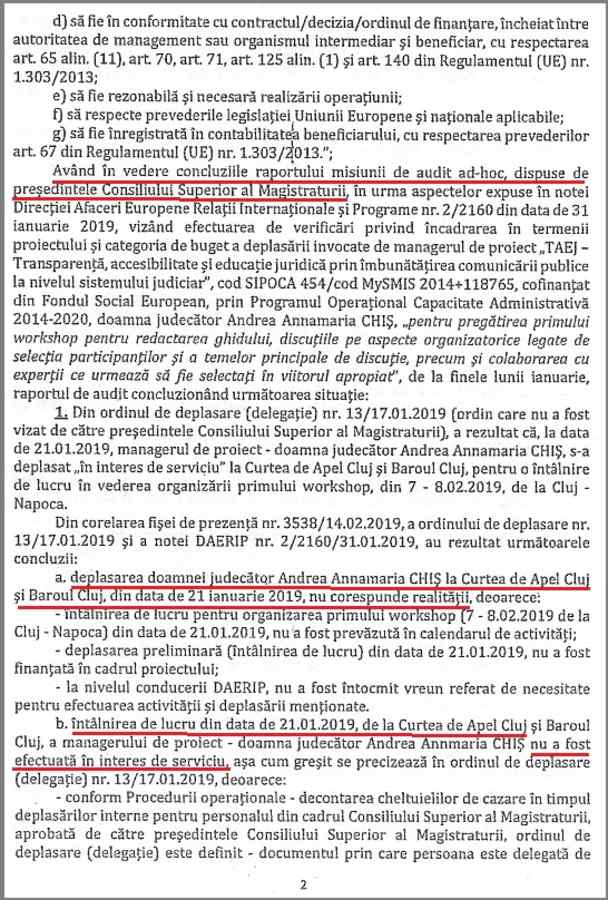 d) să fie în conformitate cu contractul/decizia/ordinul de finanțare, încheiat între autoritatea de management sau organismul intermediar și beneficiar, cu respectarea art. 65 alin. (11), art. 70, art. 71, art. 125 alin. (1) și art. 140 din Regulamentul (UE) nr. 1.303/2013;

e) să fie rezonabilă și necesară realizării operațiunii;

f) să respecte prevederile legislației Uniunii Europene și naționale aplicabile;

g) să fie înregistrată în contabilitatea beneficiarului, cu respectarea prevederilor art. 67 din Regulamentul (UE) nr. 1.303/2013.";

Având în vedere concluziile raportului misiunii de audit ad-hoc, dispuse de președintele Consiliului Superior al Magistraturii, în urma aspectelor expuse în notei Direcției Afaceri Europene Relații Internaționale și Programe nr. 2/2160 din data de 31 ianuarie 2019, vizând efectuarea de verificări privind încadrarea în termenii proiectului și categoria de buget a deplasării invocate de managerul de proiect „TAEJ – Transparență, accesibilitate și educație juridică prin îmbunătățirea comunicării publice la nivelul sistemului judiciar", cod SIPOCA 454/cod MySMIS 2014+118765, cofinanțat din Fondul Social European, prin Programul Operațional Capacitate Administrativă 2014-2020, doamna judecător Andrea Annamaria CHIȘ, „pentru pregătirea primului workshop pentru redactarea ghidului, discuțiile pe aspecte organizatorice legate de selecția participanților și a temelor principale de discuție, precum și colaborarea cu experții ce urmează să fie selectați în viitorul apropiat", de la finele lunii ianuarie, raportul de audit concluzionând următoarea situație:

1. Din ordinul de deplasare (delegație) nr. 13/17.01.2019 (ordin care nu a fost vizat de către președintele Consiliului Superior al Magistraturii), a rezultat că, la data de 21.01.2019, managerul de proiect - doamna judecător Andrea Annamaria CHIȘ, s-a deplasat „în interes de serviciu" la Curtea de Apel Cluj și Baroul Cluj, pentru o întâlnire de lucru în vederea organizării primului workshop, din 7 - 8.02.2019, de la Cluj - Napoca.

Din corelarea fișei de prezență nr. 3538/14.02.2019, a ordinului de deplasare nr. 13/17.01.2019 și a notei DAERIP nr. 2/2160/31.01.2019, au rezultat următoarele concluzii:

a. deplasarea doamnei judecător Andrea Annamaria CHIȘ la Curtea de Apel Cluj și Baroul Cluj, din data de 21 ianuarie 2019, nu corespunde realității, deoarece:

- întâlnirea de lucru pentru organizarea primului workshop (7 - 8.02.2019 de la Cluj - Napoca) din data de 21.01.2019, nu a fost prevăzută în calendarul de activități;

- deplasarea preliminară (întâlnirea de lucru) din data de 21.01.2019, nu a fost finanțată în cadrul proiectului;

- la nivelul conducerii DAERIP, nu a fost întocmit vreun referat de necesitate pentru efectuarea activității și deplasării menționate.

b. întâlnirea de lucru din data de 21.01.2019, de la Curtea de Apel Cluj și Baroul Cluj, a managerului de proiect - doamna judecător Andrea Annmaria CHIȘ nu a fost efectuată în interes de serviciu, așa cum greșit se precizează în ordinul de deplasare (delegație) nr. 13/17.01.2019, deoarece:

- conform Procedurii operaționale - decontarea cheltuielilor de cazare în timpul deplasărilor interne pentru personalul din cadrul Consiliului Superior al Magistraturii, aprobată de către președintele Consiliului Superior al Magistraturii, ordinul de deplasare (delegație) este definit - documentul prin care persoana este delegată de

2